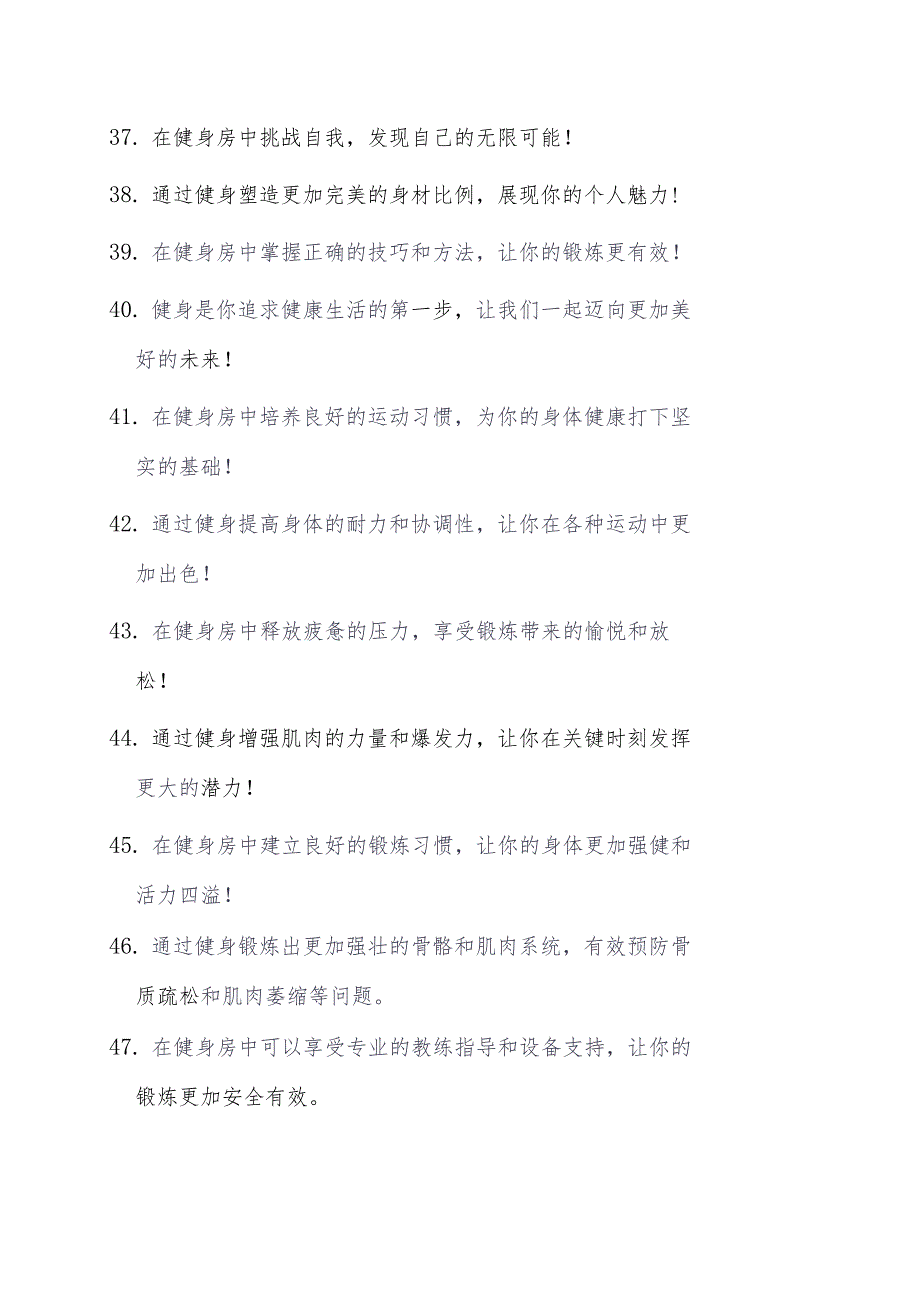 37. 在健身房中挑战自我，发现自己的无限可能！

38. 通过健身塑造更加完美的身材比例，展现你的个人魅力！

39. 在健身房中掌握正确的技巧和方法，让你的锻炼更有效！

40. 健身是你追求健康生活的第一步，让我们一起迈向更加美好的未来！

41. 在健身房中培养良好的运动习惯，为你的身体健康打下坚实的基础！

42. 通过健身提高身体的耐力和协调性，让你在各种运动中更加出色！

43. 在健身房中释放疲惫的压力，享受锻炼带来的愉悦和放松！

44. 通过健身增强肌肉的力量和爆发力，让你在关键时刻发挥更大的潜力！

45. 在健身房中建立良好的锻炼习惯，让你的身体更加强健和活力四溢！

46. 通过健身锻炼出更加强壮的骨骼和肌肉系统，有效预防骨质疏松和肌肉萎缩等问题。

47. 在健身房中可以享受专业的教练指导和设备支持，让你的锻炼更加安全有效。